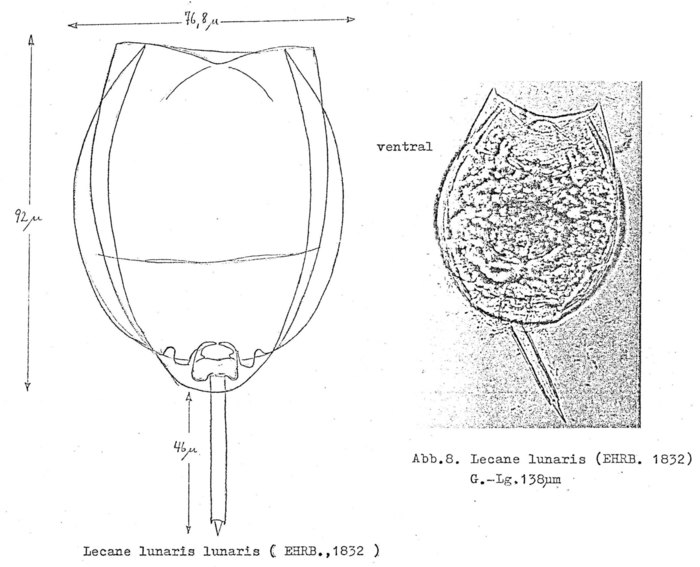 76,8 μ

92 μ

46 μ

Lecane lunaris lunaris ( EHRB.,1832 )

ventral

Abb.8. Lecane lunaris (EHRB. 1832)
G.-Lg.138μm